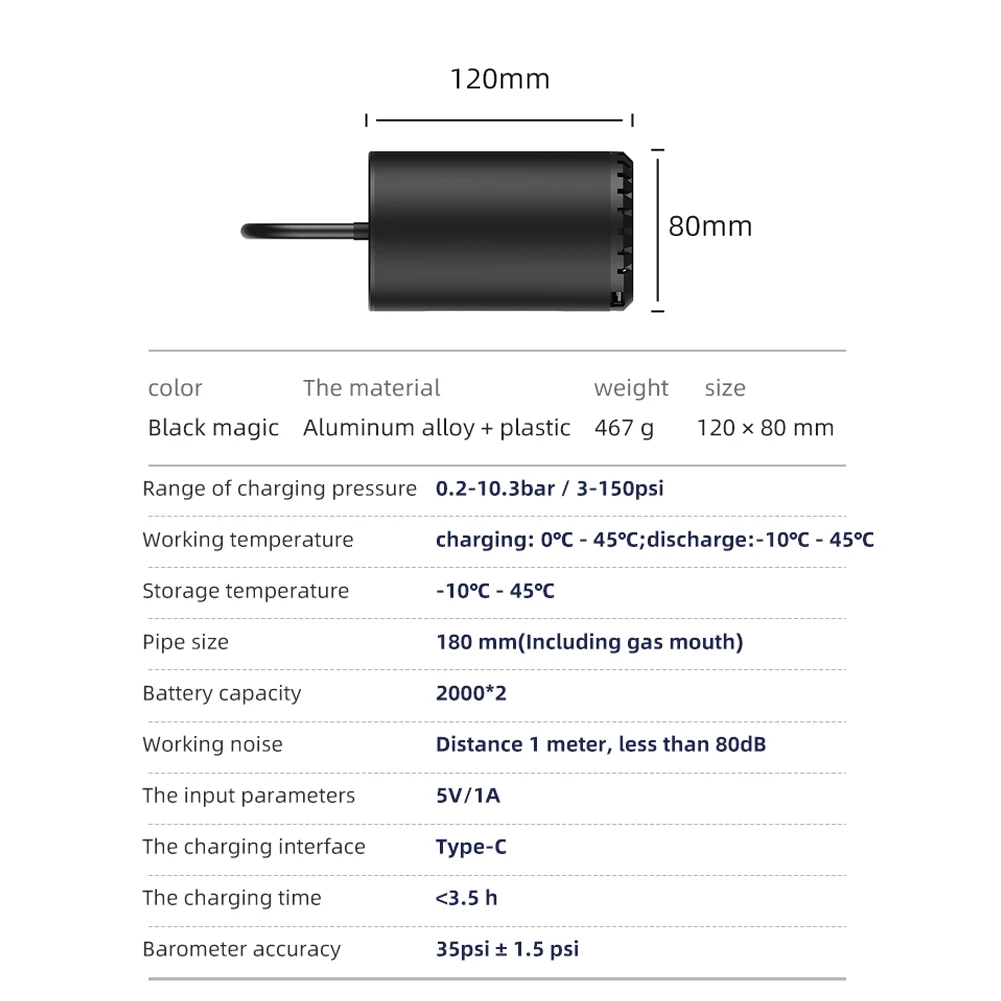 120mm

80mm

| color | The material | weight | size |
|---|---|---|---|
| Black magic | Aluminum alloy + plastic | 467 g | 120 × 80 mm |

Range of charging pressure 0.2-10.3bar / 3-150psi

Working temperature charging: 0℃ - 45℃;discharge:-10℃ - 45℃

Storage temperature -10℃ - 45℃

Pipe size 180 mm(Including gas mouth)

Battery capacity 2000*2

Working noise Distance 1 meter, less than 80dB

The input parameters 5V/1A

The charging interface Type-C

The charging time <3.5 h

Barometer accuracy 35psi ± 1.5 psi